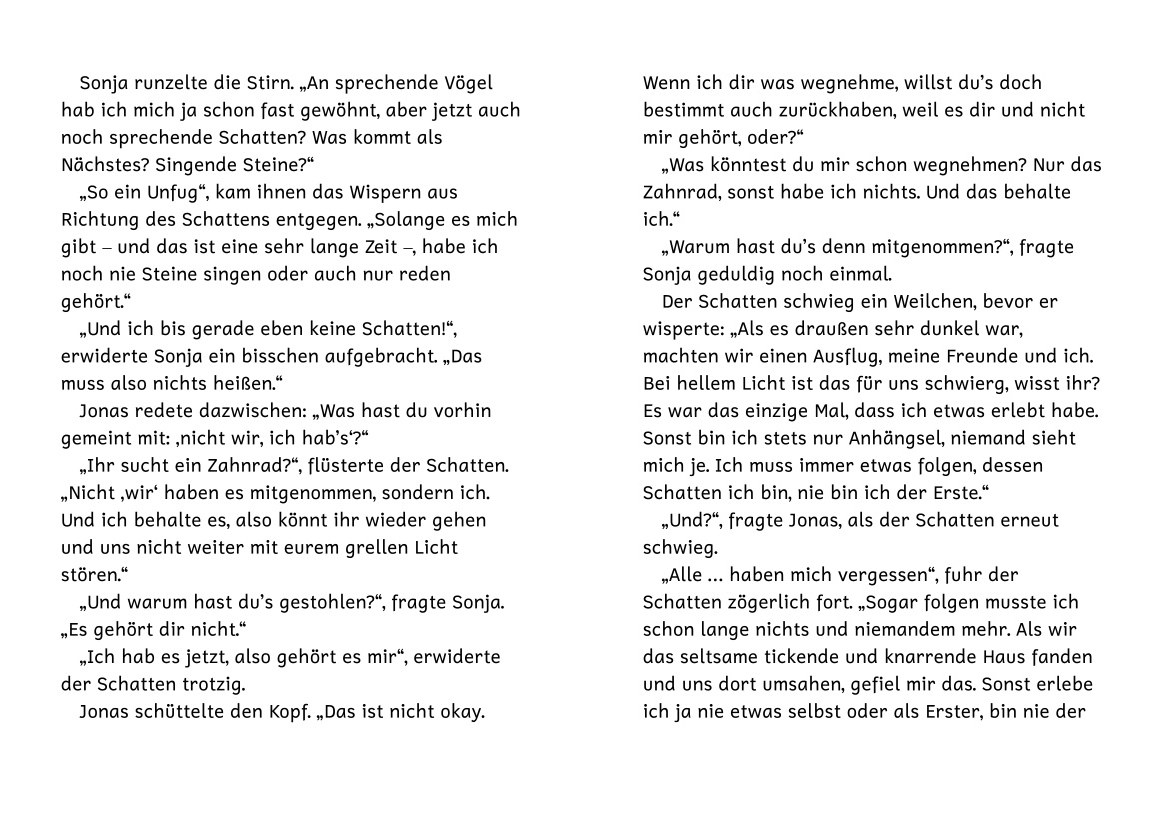 Sonja runzelte die Stirn. „An sprechende Vögel hab ich mich ja schon fast gewöhnt, aber jetzt auch noch sprechende Schatten? Was kommt als Nächstes? Singende Steine?“

„So ein Unfug“, kam ihnen das Wispern aus Richtung des Schattens entgegen. „Solange es mich gibt – und das ist eine sehr lange Zeit –, habe ich noch nie Steine singen oder auch nur reden gehört.“

„Und ich bis gerade eben keine Schatten!“, erwiderte Sonja ein bisschen aufgebracht. „Das muss also nichts heißen.“

Jonas redete dazwischen: „Was hast du vorhin gemeint mit: ‚nicht wir, ich hab’s‘?“

„Ihr sucht ein Zahnrad?“, flüsterte der Schatten. „Nicht ‚wir‘ haben es mitgenommen, sondern ich. Und ich behalte es, also könnt ihr wieder gehen und uns nicht weiter mit eurem grellen Licht stören.“

„Und warum hast du’s gestohlen?“, fragte Sonja. „Es gehört dir nicht.“

„Ich hab es jetzt, also gehört es mir“, erwiderte der Schatten trotzig.

Jonas schüttelte den Kopf. „Das ist nicht okay. Wenn ich dir was wegnehme, willst du’s doch bestimmt auch zurückhaben, weil es dir und nicht mir gehört, oder?“

„Was könntest du mir schon wegnehmen? Nur das Zahnrad, sonst habe ich nichts. Und das behalte ich.“

„Warum hast du’s denn mitgenommen?“, fragte Sonja geduldig noch einmal.

Der Schatten schwieg ein Weilchen, bevor er wisperte: „Als es draußen sehr dunkel war, machten wir einen Ausflug, meine Freunde und ich. Bei hellem Licht ist das für uns schwierg, wisst ihr? Es war das einzige Mal, dass ich etwas erlebt habe. Sonst bin ich stets nur Anhängsel, niemand sieht mich je. Ich muss immer etwas folgen, dessen Schatten ich bin, nie bin ich der Erste.“

„Und?“, fragte Jonas, als der Schatten erneut schwieg.

„Alle … haben mich vergessen“, fuhr der Schatten zögerlich fort. „Sogar folgen musste ich schon lange nichts und niemandem mehr. Als wir das seltsame tickende und knarrende Haus fanden und uns dort umsahen, gefiel mir das. Sonst erlebe ich ja nie etwas selbst oder als Erster, bin nie der